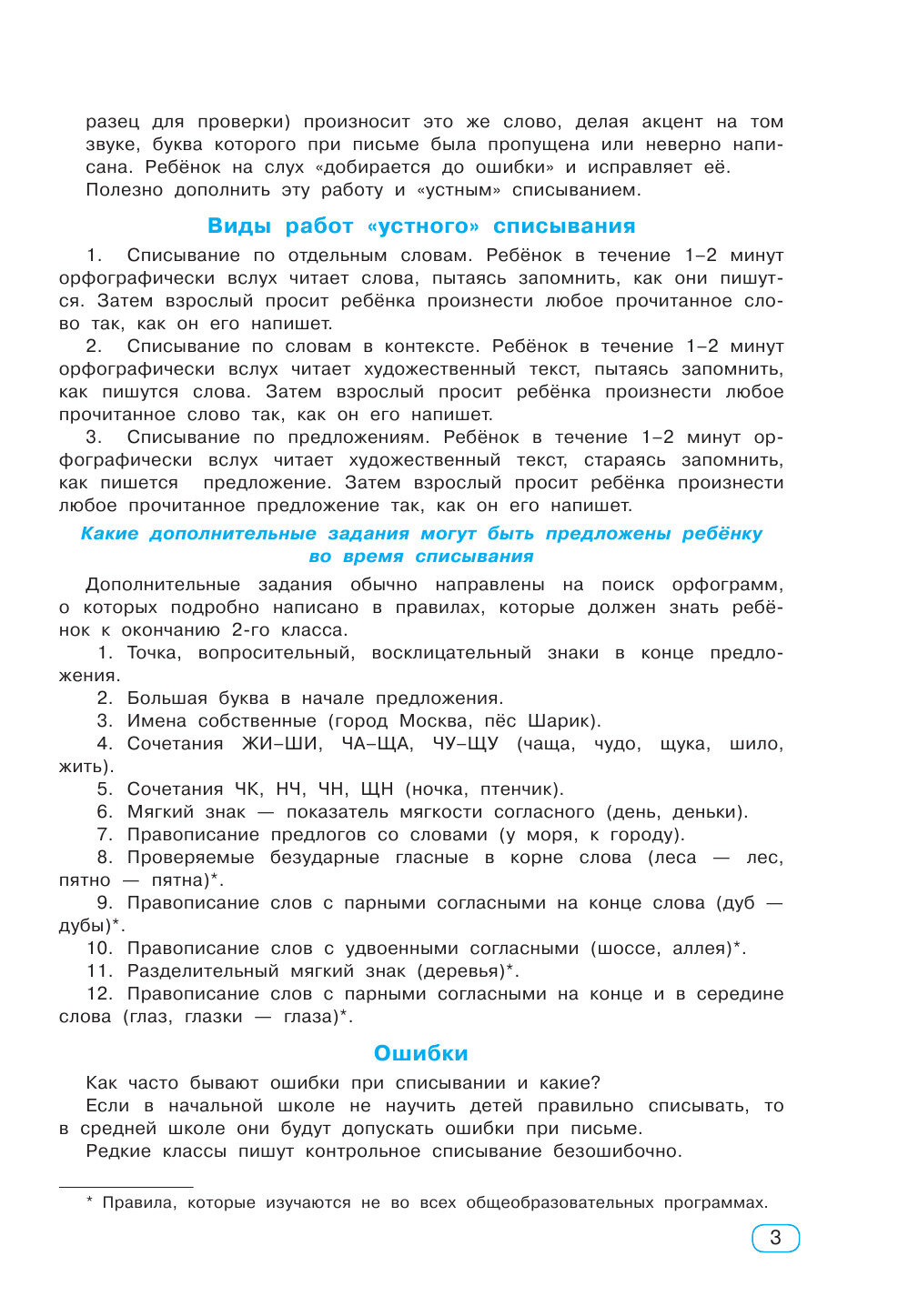 разец для проверки) произносит это же слово, делая акцент на том звуке, буква которого при письме была пропущена или неверно написана. Ребёнок на слух «добирается до ошибки» и исправляет её.
Полезно дополнить эту работу и «устным» списыванием.

Виды работ «устного» списывания

1. Списывание по отдельным словам. Ребёнок в течение 1–2 минут орфографически вслух читает слова, пытаясь запомнить, как они пишутся. Затем взрослый просит ребёнка произнести любое прочитанное слово так, как он его напишет.
2. Списывание по словам в контексте. Ребёнок в течение 1–2 минут орфографически вслух читает художественный текст, пытаясь запомнить, как пишутся слова. Затем взрослый просит ребёнка произнести любое прочитанное слово так, как он его напишет.
3. Списывание по предложениям. Ребёнок в течение 1–2 минут орфографически вслух читает художественный текст, стараясь запомнить, как пишется предложение. Затем взрослый просит ребёнка произнести любое прочитанное предложение так, как он его напишет.

Какие дополнительные задания могут быть предложены ребёнку во время списывания

Дополнительные задания обычно направлены на поиск орфограмм, о которых подробно написано в правилах, которые должен знать ребёнок к окончанию 2-го класса.
1. Точка, вопросительный, восклицательный знаки в конце предложения.
2. Большая буква в начале предложения.
3. Имена собственные (город Москва, пёс Шарик).
4. Сочетания ЖИ–ШИ, ЧА–ЩА, ЧУ–ЩУ (чаща, чудо, щука, шило, жить).
5. Сочетания ЧК, НЧ, ЧН, ЩН (ночка, птенчик).
6. Мягкий знак — показатель мягкости согласного (день, деньки).
7. Правописание предлогов со словами (у моря, к городу).
8. Проверяемые безударные гласные в корне слова (леса — лес, пятно — пятна)*.
9. Правописание слов с парными согласными на конце слова (дуб — дубы)*.
10. Правописание слов с удвоенными согласными (шоссе, аллея)*.
11. Разделительный мягкий знак (деревья)*.
12. Правописание слов с парными согласными на конце и в середине слова (глаз, глазки — глаза)*.

Ошибки

Как часто бывают ошибки при списывании и какие?
Если в начальной школе не научить детей правильно списывать, то в средней школе они будут допускать ошибки при письме.
Редкие классы пишут контрольное списывание безошибочно.

* Правила, которые изучаются не во всех общеобразовательных программах.

3